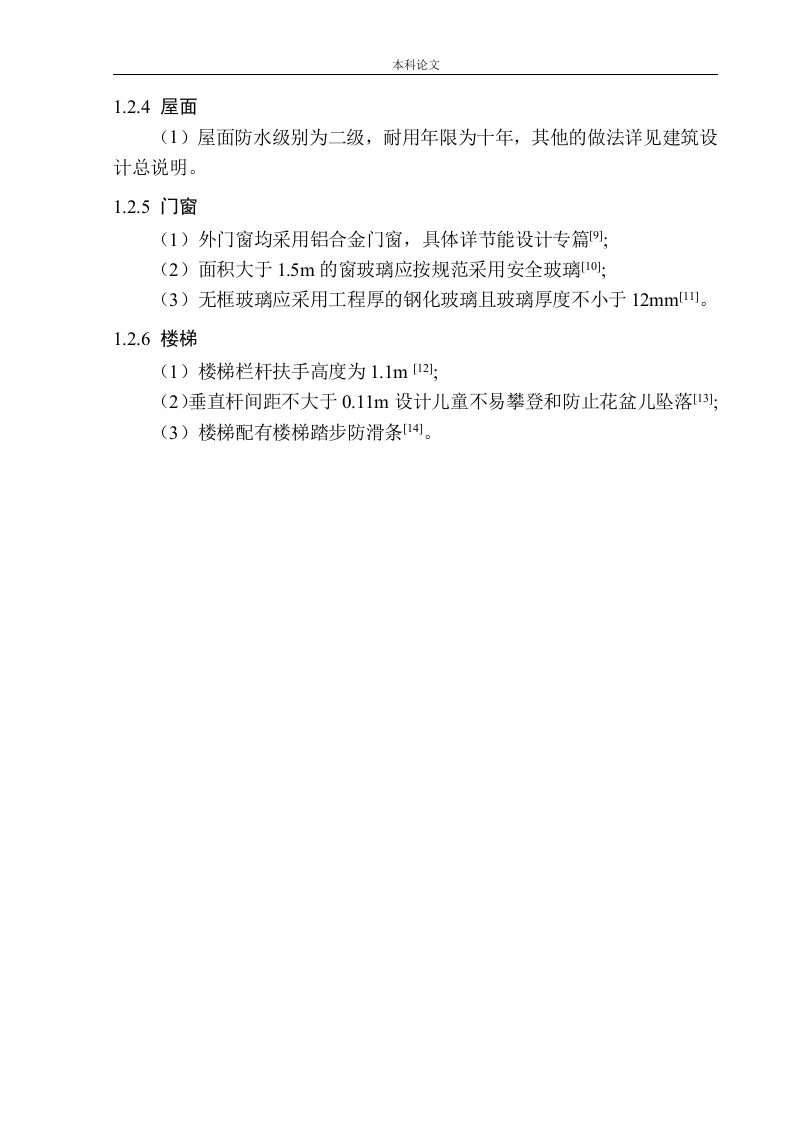 本科论文

1.2.4 屋面

（1）屋面防水级别为二级，耐用年限为十年，其他的做法详见建筑设计总说明。

1.2.5 门窗

（1）外门窗均采用铝合金门窗，具体详节能设计专篇$^{[9]}$;

（2）面积大于 1.5m 的窗玻璃应按规范采用安全玻璃$^{[10]}$;

（3）无框玻璃应采用工程厚的钢化玻璃且玻璃厚度不小于 12mm$^{[11]}$。

1.2.6 楼梯

（1）楼梯栏杆扶手高度为 1.1m $^{[12]}$;

(2)垂直杆间距不大于 0.11m 设计儿童不易攀登和防止花盆儿坠落$^{[13]}$;

（3）楼梯配有楼梯踏步防滑条$^{[14]}$。